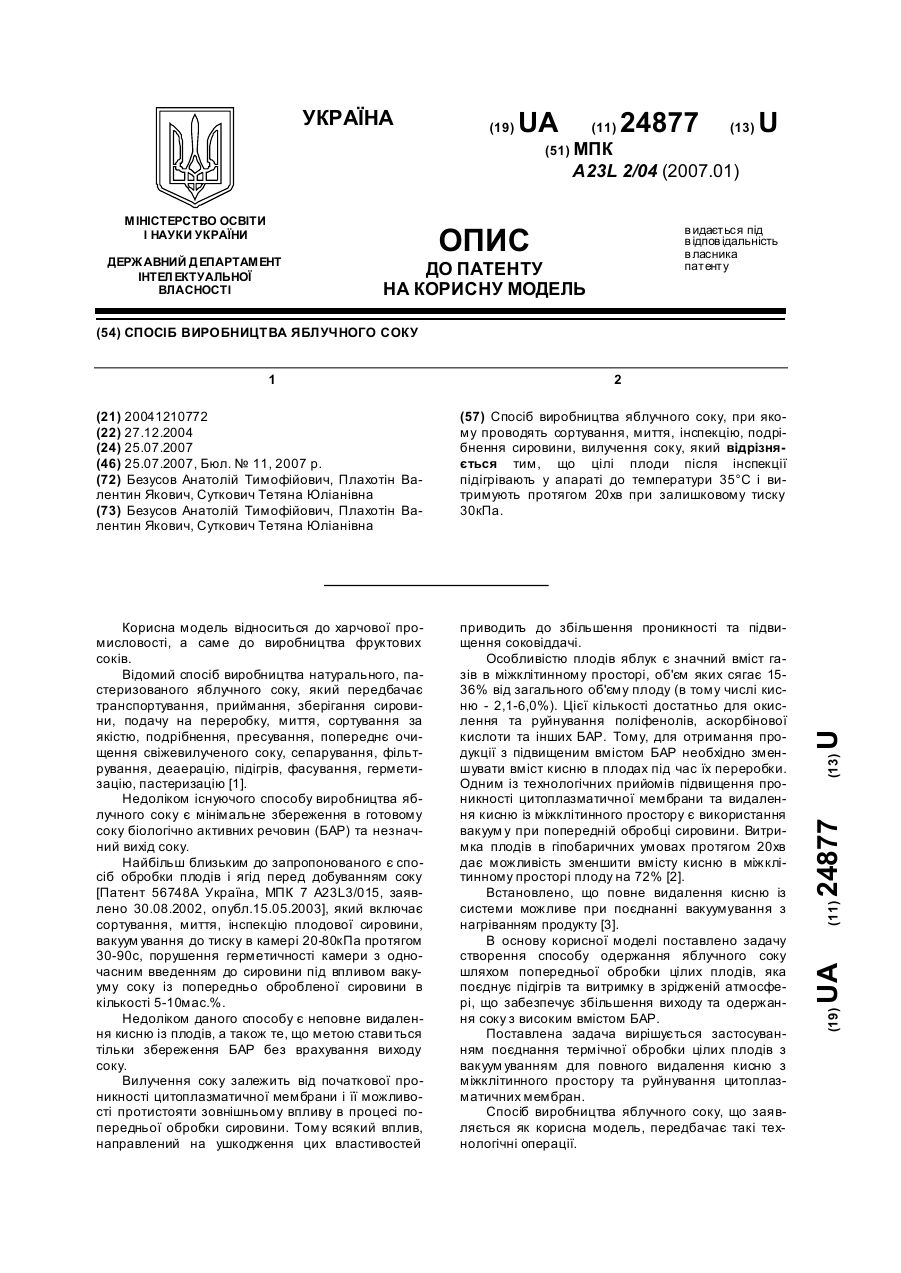 УКРАЇНА

(19) UA (11) 24877 (13) U

(51) МПК
A23L 2/04 (2007.01)

МІНІСТЕРСТВО ОСВІТИ І НАУКИ УКРАЇНИ

ДЕРЖАВНИЙ ДЕПАРТАМЕНТ ІНТЕЛЕКТУАЛЬНОЇ ВЛАСНОСТІ

ОПИС
ДО ПАТЕНТУ
НА КОРИСНУ МОДЕЛЬ

видається під відповідальність власника патенту

(54) СПОСІБ ВИРОБНИЦТВА ЯБЛУЧНОГО СОКУ

1

(21) 20041210772
(22) 27.12.2004
(24) 25.07.2007
(46) 25.07.2007, Бюл. № 11, 2007 р.
(72) Безусов Анатолій Тимофійович, Плахотін Валентин Якович, Суткович Тетяна Юліанівна
(73) Безусов Анатолій Тимофійович, Плахотін Валентин Якович, Суткович Тетяна Юліанівна

2

(57) Спосіб виробництва яблучного соку, при якому проводять сортування, миття, інспекцію, подрібнення сировини, вилучення соку, який відрізняється тим, що цілі плоди після інспекції підігрівають у апараті до температури 35°С і витримують протягом 20хв при залишковому тиску 30кПа.

Корисна модель відноситься до харчової промисловості, а саме до виробництва фруктових соків.

Відомий спосіб виробництва натурального, пастеризованого яблучного соку, який передбачає транспортування, приймання, зберігання сировини, подачу на переробку, миття, сортування за якістю, подрібнення, пресування, попереднє очищення свіжевилученого соку, сепарування, фільтрування, деаерацію, підігрів, фасування, герметизацію, пастеризацію [1].

Недоліком існуючого способу виробництва яблучного соку є мінімальне збереження в готовому соку біологічно активних речовин (БАР) та незначний вихід соку.

Найбільш близьким до запропонованого є спосіб обробки плодів і ягід перед добуванням соку [Патент 56748А Україна, МПК 7 А23L3/015, заявлено 30.08.2002, опубл.15.05.2003], який включає сортування, миття, інспекцію плодової сировини, вакуумування до тиску в камері 20-80кПа протягом 30-90с, порушення герметичності камери з одночасним введенням до сировини під впливом вакууму соку із попередньо обробленої сировини в кількості 5-10мас.%.

Недоліком даного способу є неповне видалення кисню із плодів, а також те, що метою ставиться тільки збереження БАР без врахування виходу соку.

Вилучення соку залежить від початкової проникності цитоплазматичної мембрани і її можливості протистояти зовнішньому впливу в процесі попередньої обробки сировини. Тому всякий вплив, направлений на ушкодження цих властивостей приводить до збільшення проникності та підвищення соковіддачі.

Особливістю плодів яблук є значний вміст газів в міжклітинному просторі, об'єм яких сягає 15-36% від загального об'єму плоду (в тому числі кисню - 2,1-6,0%). Цієї кількості достатньо для окислення та руйнування поліфенолів, аскорбінової кислоти та інших БАР. Тому, для отримання продукції з підвищеним вмістом БАР необхідно зменшувати вміст кисню в плодах під час їх переробки. Одним із технологічних прийомів підвищення проникності цитоплазматичної мембрани та видалення кисню із міжклітинного простору є використання вакууму при попередній обробці сировини. Витримка плодів в гіпобаричних умовах протягом 20хв дає можливість зменшити вмісту кисню в міжклітинному просторі плоду на 72% [2].

Встановлено, що повне видалення кисню із системи можливе при поєднанні вакуумування з нагріванням продукту [3].

В основу корисної моделі поставлено задачу створення способу одержання яблучного соку шляхом попередньої обробки цілих плодів, яка поєднує підігрів та витримку в зрідженій атмосфері, що забезпечує збільшення виходу та одержання соку з високим вмістом БАР.

Поставлена задача вирішується застосуванням поєднання термічної обробки цілих плодів з вакуумуванням для повного видалення кисню з міжклітинного простору та руйнування цитоплазматичних мембран.

Спосіб виробництва яблучного соку, що заявляється як корисна модель, передбачає такі технологічні операції.

(19) UA (11) 24877 (13) U